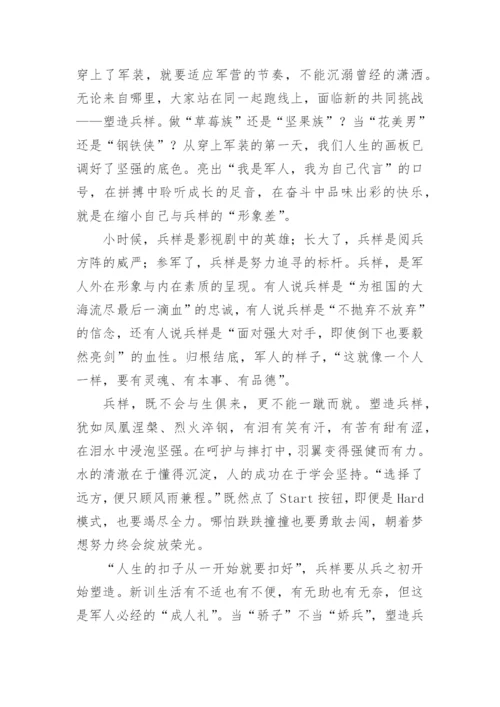 穿上了军装，就要适应军营的节奏，不能沉溺曾经的潇洒。无论来自哪里，大家站在同一起跑线上，面临新的共同挑战——塑造兵样。做“草莓族”还是“坚果族”？当“花美男”还是“钢铁侠”？从穿上军装的第一天，我们人生的画板已调好了坚强的底色。亮出“我是军人，我为自己代言”的口号，在拼搏中聆听成长的足音，在奋斗中品味出彩的快乐，就是在缩小自己与兵样的“形象差”。

小时候，兵样是影视剧中的英雄；长大了，兵样是阅兵方阵的威严；参军了，兵样是努力追寻的标杆。兵样，是军人外在形象与内在素质的呈现。有人说兵样是“为祖国的大海流尽最后一滴血”的忠诚，有人说兵样是“不抛弃不放弃”的信念，还有人说兵样是“面对强大对手，即使倒下也要毅然亮剑”的血性。归根结底，军人的样子，“这就像一个人一样，要有灵魂、有本事、有品德”。

兵样，既不会与生俱来，更不能一蹴而就。塑造兵样，犹如凤凰涅槃、烈火淬钢，有泪有笑有汗，有苦有甜有涩，在泪水中浸泡坚强。在呵护与摔打中，羽翼变得强健而有力。水的清澈在于懂得沉淀，人的成功在于学会坚持。“选择了远方，便只顾风雨兼程。”既然点了 Start 按钮，即便是 Hard 模式，也要竭尽全力。哪怕跌跌撞撞也要勇敢去闯，朝着梦想努力终会绽放荣光。

“人生的扣子从一开始就要扣好”，兵样要从兵之初开始塑造。新训生活有不适也有不便，有无助也有无奈，但这是军人必经的“成人礼”。当“骄子”不当“娇兵”，塑造兵